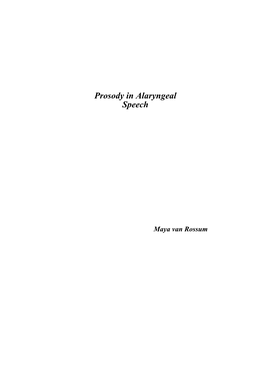 Prosody in Alaryngeal Speech

Maya van Rossum